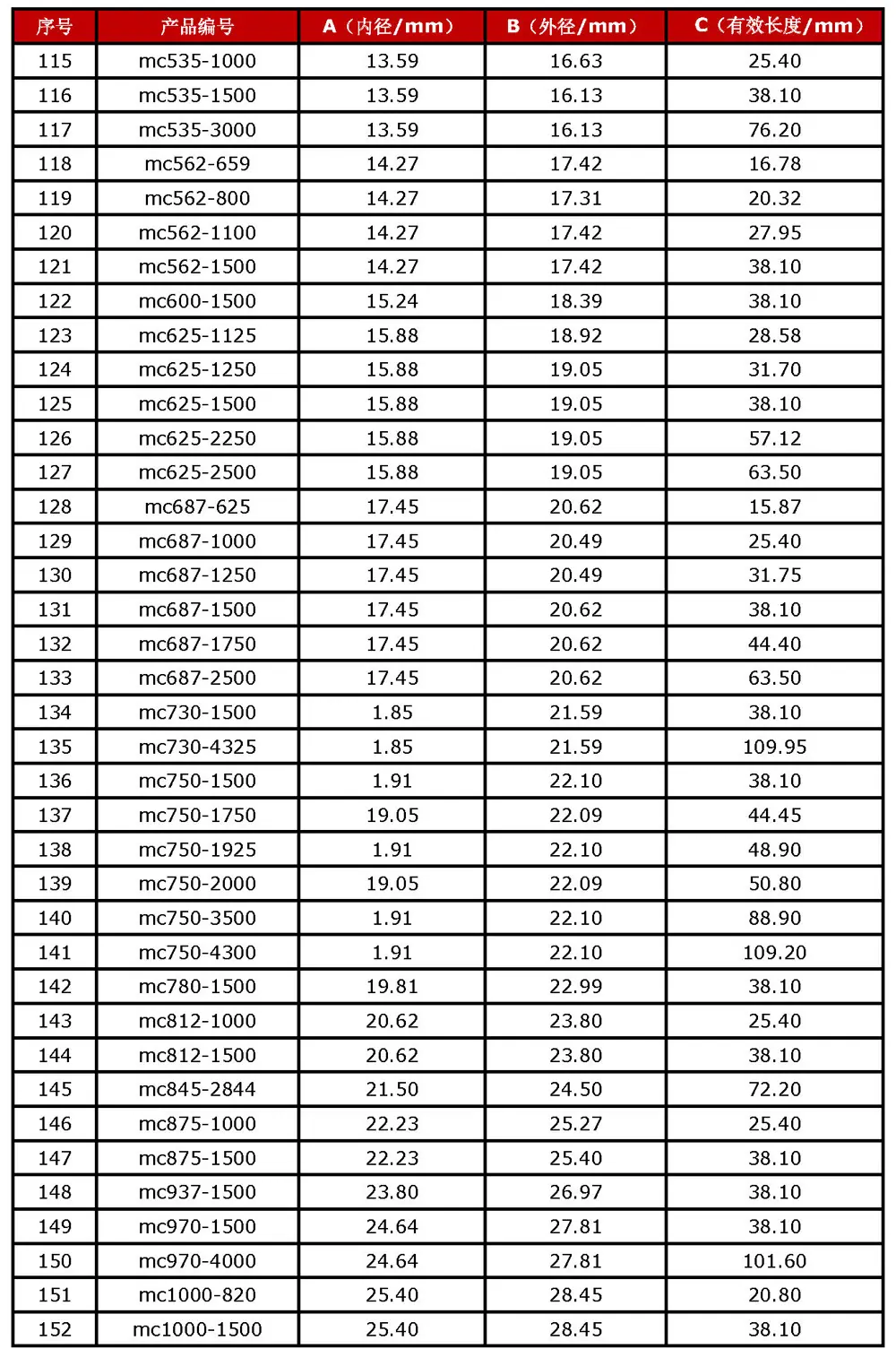 | 序号 | 产品编号 | A（内径/mm） | B（外径/mm） | C（有效长度/mm） |
|---|---|---|---|---|
| 115 | mc535-1000 | 13.59 | 16.63 | 25.40 |
| 116 | mc535-1500 | 13.59 | 16.13 | 38.10 |
| 117 | mc535-3000 | 13.59 | 16.13 | 76.20 |
| 118 | mc562-659 | 14.27 | 17.42 | 16.78 |
| 119 | mc562-800 | 14.27 | 17.31 | 20.32 |
| 120 | mc562-1100 | 14.27 | 17.42 | 27.95 |
| 121 | mc562-1500 | 14.27 | 17.42 | 38.10 |
| 122 | mc600-1500 | 15.24 | 18.39 | 38.10 |
| 123 | mc625-1125 | 15.88 | 18.92 | 28.58 |
| 124 | mc625-1250 | 15.88 | 19.05 | 31.70 |
| 125 | mc625-1500 | 15.88 | 19.05 | 38.10 |
| 126 | mc625-2250 | 15.88 | 19.05 | 57.12 |
| 127 | mc625-2500 | 15.88 | 19.05 | 63.50 |
| 128 | mc687-625 | 17.45 | 20.62 | 15.87 |
| 129 | mc687-1000 | 17.45 | 20.49 | 25.40 |
| 130 | mc687-1250 | 17.45 | 20.49 | 31.75 |
| 131 | mc687-1500 | 17.45 | 20.62 | 38.10 |
| 132 | mc687-1750 | 17.45 | 20.62 | 44.40 |
| 133 | mc687-2500 | 17.45 | 20.62 | 63.50 |
| 134 | mc730-1500 | 1.85 | 21.59 | 38.10 |
| 135 | mc730-4325 | 1.85 | 21.59 | 109.95 |
| 136 | mc750-1500 | 1.91 | 22.10 | 38.10 |
| 137 | mc750-1750 | 19.05 | 22.09 | 44.45 |
| 138 | mc750-1925 | 1.91 | 22.10 | 48.90 |
| 139 | mc750-2000 | 19.05 | 22.09 | 50.80 |
| 140 | mc750-3500 | 1.91 | 22.10 | 88.90 |
| 141 | mc750-4300 | 1.91 | 22.10 | 109.20 |
| 142 | mc780-1500 | 19.81 | 22.99 | 38.10 |
| 143 | mc812-1000 | 20.62 | 23.80 | 25.40 |
| 144 | mc812-1500 | 20.62 | 23.80 | 38.10 |
| 145 | mc845-2844 | 21.50 | 24.50 | 72.20 |
| 146 | mc875-1000 | 22.23 | 25.27 | 25.40 |
| 147 | mc875-1500 | 22.23 | 25.40 | 38.10 |
| 148 | mc937-1500 | 23.80 | 26.97 | 38.10 |
| 149 | mc970-1500 | 24.64 | 27.81 | 38.10 |
| 150 | mc970-4000 | 24.64 | 27.81 | 101.60 |
| 151 | mc1000-820 | 25.40 | 28.45 | 20.80 |
| 152 | mc1000-1500 | 25.40 | 28.45 | 38.10 |